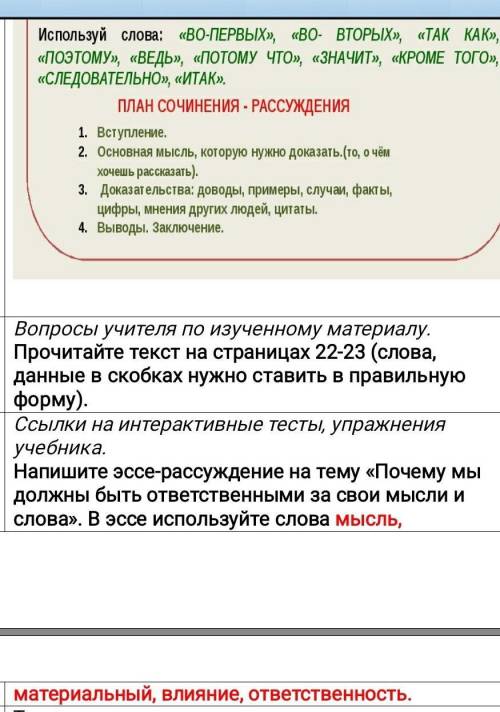 Используй слова: «ВО-ПЕРВЫХ», «ВО- ВТОРЫХ», «ТАК КАК», «ПОЭТОМУ», «ВЕДЬ», «ПОТОМУ ЧТО», «ЗНАЧИТ», «КРОМЕ ТОГО», «СЛЕДОВАТЕЛЬНО», «ИТАК».

ПЛАН СОЧИНЕНИЯ - РАССУЖДЕНИЯ

1. Вступление.
2. Основная мысль, которую нужно доказать.(то, о чём хочешь рассказать).
3. Доказательства: доводы, примеры, случаи, факты, цифры, мнения других людей, цитаты.
4. Выводы. Заключение.

Вопросы учителя по изученному материалу.
Прочитайте текст на страницах 22-23 (слова, данные в скобках нужно ставить в правильную форму).

Ссылки на интерактивные тесты, упражнения учебника.
Напишите эссе-рассуждение на тему «Почему мы должны быть ответственными за свои мысли и слова». В эссе используйте слова мысль,

материальный, влияние, ответственность.